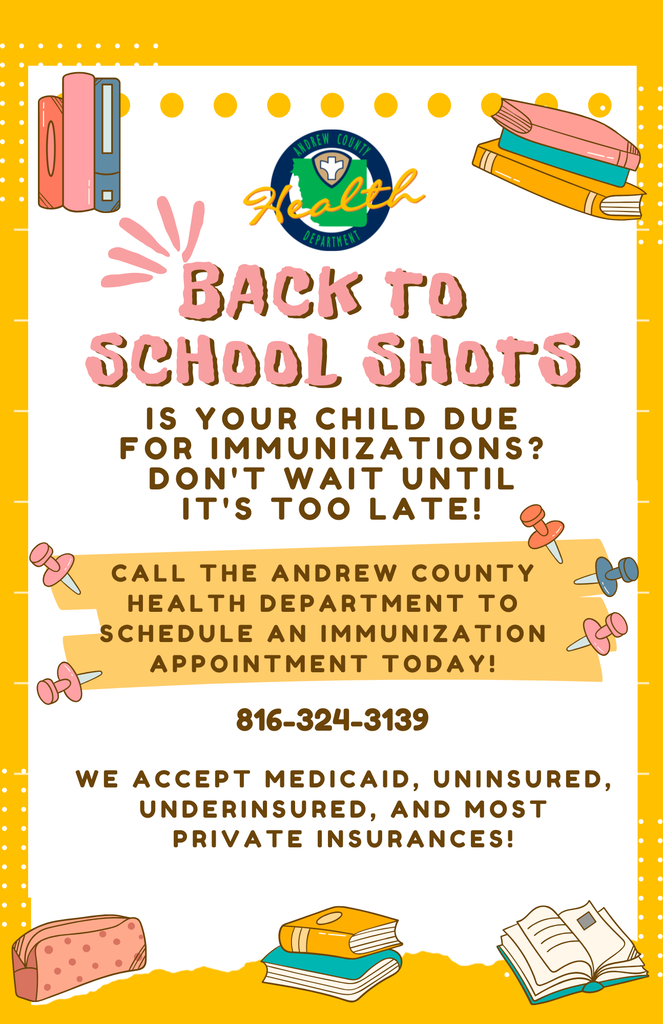 ANDREW COUNTY
Health
DEPARTMENT

BACK TO SCHOOL SHOTS

IS YOUR CHILD DUE FOR IMMUNIZATIONS? DON'T WAIT UNTIL IT'S TOO LATE!

CALL THE ANDREW COUNTY HEALTH DEPARTMENT TO SCHEDULE AN IMMUNIZATION APPOINTMENT TODAY!

816-324-3139

WE ACCEPT MEDICAID, UNINSURED, UNDERINSURED, AND MOST PRIVATE INSURANCES!